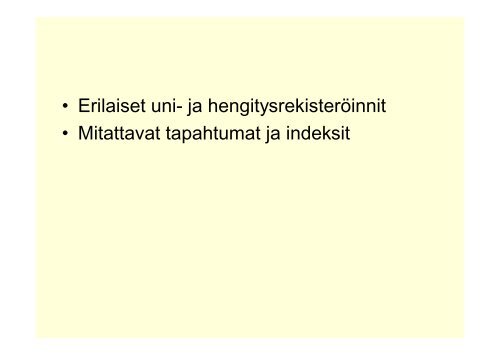 • Erilaiset uni- ja hengitysrekisteröinnit
• Mitattavat tapahtumat ja indeksit